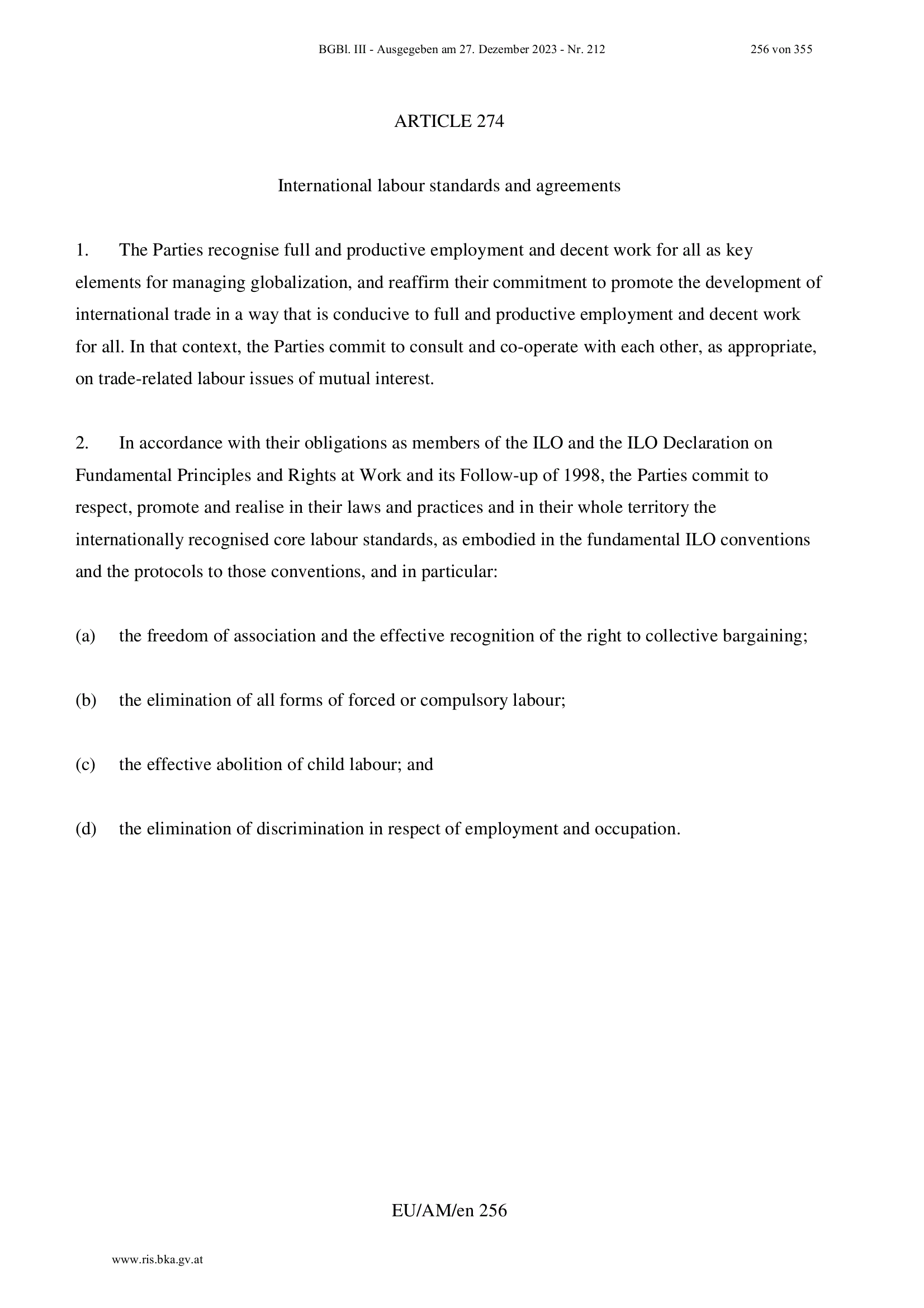 BGBl. III - Ausgegeben am 27. Dezember 2023 - Nr. 212

256 von 355

ARTICLE 274

International labour standards and agreements

1. The Parties recognise full and productive employment and decent work for all as key elements for managing globalization, and reaffirm their commitment to promote the development of international trade in a way that is conducive to full and productive employment and decent work for all. In that context, the Parties commit to consult and co-operate with each other, as appropriate, on trade-related labour issues of mutual interest.

2. In accordance with their obligations as members of the ILO and the ILO Declaration on Fundamental Principles and Rights at Work and its Follow-up of 1998, the Parties commit to respect, promote and realise in their laws and practices and in their whole territory the internationally recognised core labour standards, as embodied in the fundamental ILO conventions and the protocols to those conventions, and in particular:

(a) the freedom of association and the effective recognition of the right to collective bargaining;

(b) the elimination of all forms of forced or compulsory labour;

(c) the effective abolition of child labour; and

(d) the elimination of discrimination in respect of employment and occupation.

EU/AM/en 256

www.ris.bka.gv.at